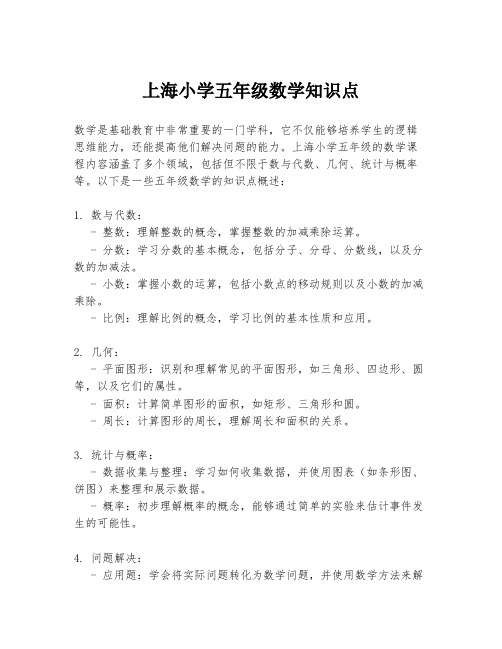 上海小学五年级数学知识点

数学是基础教育中非常重要的一门学科，它不仅能够培养学生的逻辑思维能力，还能提高他们解决问题的能力。上海小学五年级的数学课程内容涵盖了多个领域，包括但不限于数与代数、几何、统计与概率等。以下是一些五年级数学的知识点概述：

1. 数与代数：
- 整数：理解整数的概念，掌握整数的加减乘除运算。
- 分数：学习分数的基本概念，包括分子、分母、分数线，以及分数的加减法。
- 小数：掌握小数的运算，包括小数点的移动规则以及小数的加减乘除。
- 比例：理解比例的概念，学习比例的基本性质和应用。

2. 几何：
- 平面图形：识别和理解常见的平面图形，如三角形、四边形、圆等，以及它们的属性。
- 面积：计算简单图形的面积，如矩形、三角形和圆。
- 周长：计算图形的周长，理解周长和面积的关系。

3. 统计与概率：
- 数据收集与整理：学习如何收集数据，并使用图表（如条形图、饼图）来整理和展示数据。
- 概率：初步理解概率的概念，能够通过简单的实验来估计事件发生的可能性。

4. 问题解决：
- 应用题：学会将实际问题转化为数学问题，并使用数学方法来解